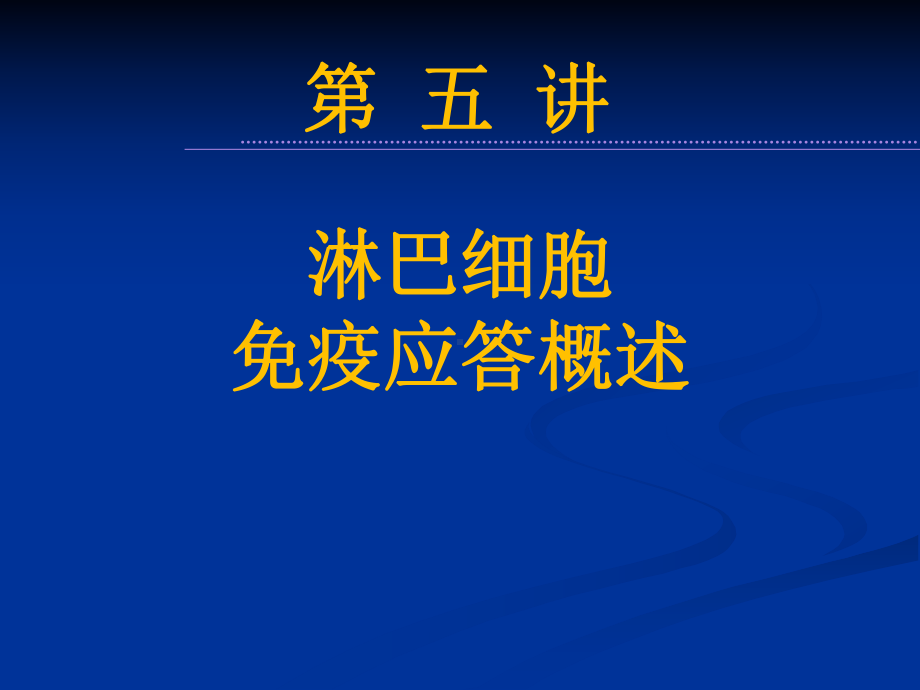 第 五 讲

淋巴细胞
免疫应答概述